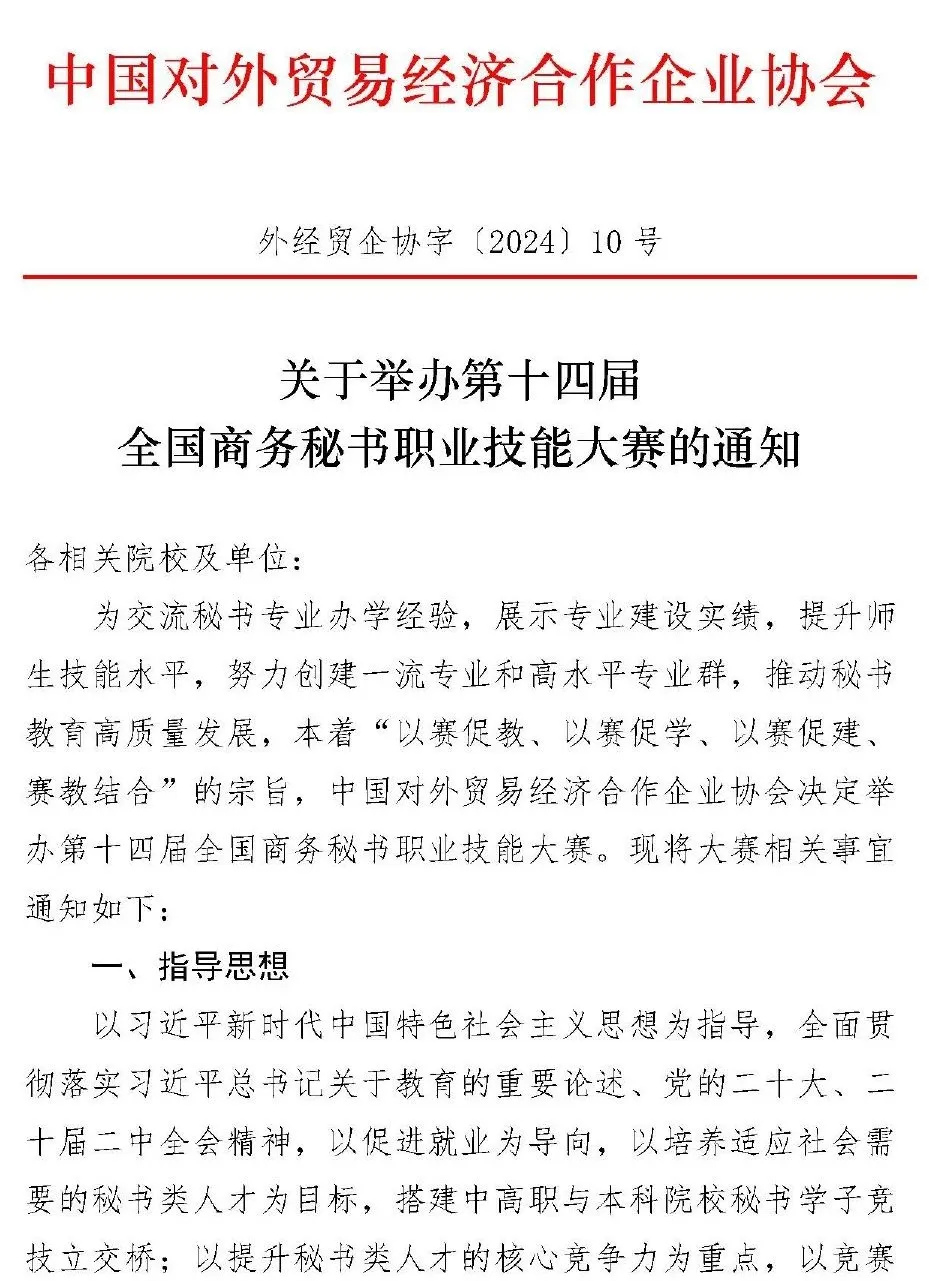 中国对外贸易经济合作企业协会

外经贸企协字〔2024〕10号

关于举办第十四届
全国商务秘书职业技能大赛的通知

各相关院校及单位：

为交流秘书专业办学经验，展示专业建设实绩，提升师生技能水平，努力创建一流专业和高水平专业群，推动秘书教育高质量发展，本着“以赛促教、以赛促学、以赛促建、赛教结合”的宗旨，中国对外贸易经济合作企业协会决定举办第十四届全国商务秘书职业技能大赛。现将大赛相关事宜通知如下：

一、指导思想

以习近平新时代中国特色社会主义思想为指导，全面贯彻落实习近平总书记关于教育的重要论述、党的二十大、二十届二中全会精神，以促进就业为导向，以培养适应社会需要的秘书类人才为目标，搭建中高职与本科院校秘书学子竞技立交桥；以提升秘书类人才的核心竞争力为重点，以竞赛